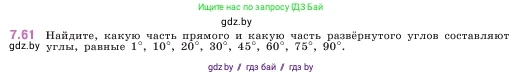 Ищите нас по запросу ГДЗ Бай

gdz.by

7.61 Найдите, какую часть прямого и какую часть развёрнутого углов составляют углы, равные $1^\circ$, $10^\circ$, $20^\circ$, $30^\circ$, $45^\circ$, $60^\circ$, $75^\circ$, $90^\circ$.

gdz.by

gdz.by / гдз бай / гдз by